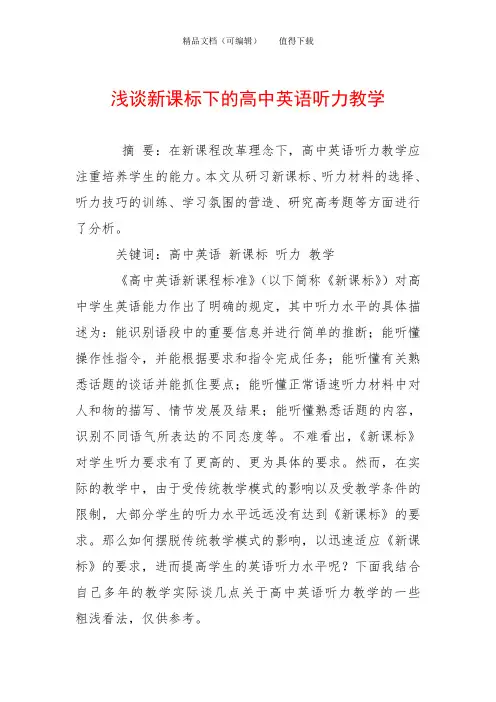 精品文档（可编辑）　　值得下载

浅谈新课标下的高中英语听力教学

摘　要：在新课程改革理念下，高中英语听力教学应注重培养学生的能力。本文从研习新课标、听力材料的选择、听力技巧的训练、学习氛围的营造、研究高考题等方面进行了分析。

关键词：高中英语 新课标 听力 教学

《高中英语新课程标准》（以下简称《新课标》）对高中学生英语能力作出了明确的规定，其中听力水平的具体描述为：能识别语段中的重要信息并进行简单的推断；能听懂操作性指令，并能根据要求和指令完成任务；能听懂有关熟悉话题的谈话并能抓住要点；能听懂正常语速听力材料中对人和物的描写、情节发展及结果；能听懂熟悉话题的内容，识别不同语气所表达的不同态度等。不难看出，《新课标》对学生听力要求有了更高的、更为具体的要求。然而，在实际的教学中，由于受传统教学模式的影响以及受教学条件的限制，大部分学生的听力水平远远没有达到《新课标》的要求。那么如何摆脱传统教学模式的影响，以迅速适应《新课标》的要求，进而提高学生的英语听力水平呢？下面我结合自己多年的教学实际谈几点关于高中英语听力教学的一些粗浅看法，仅供参考。